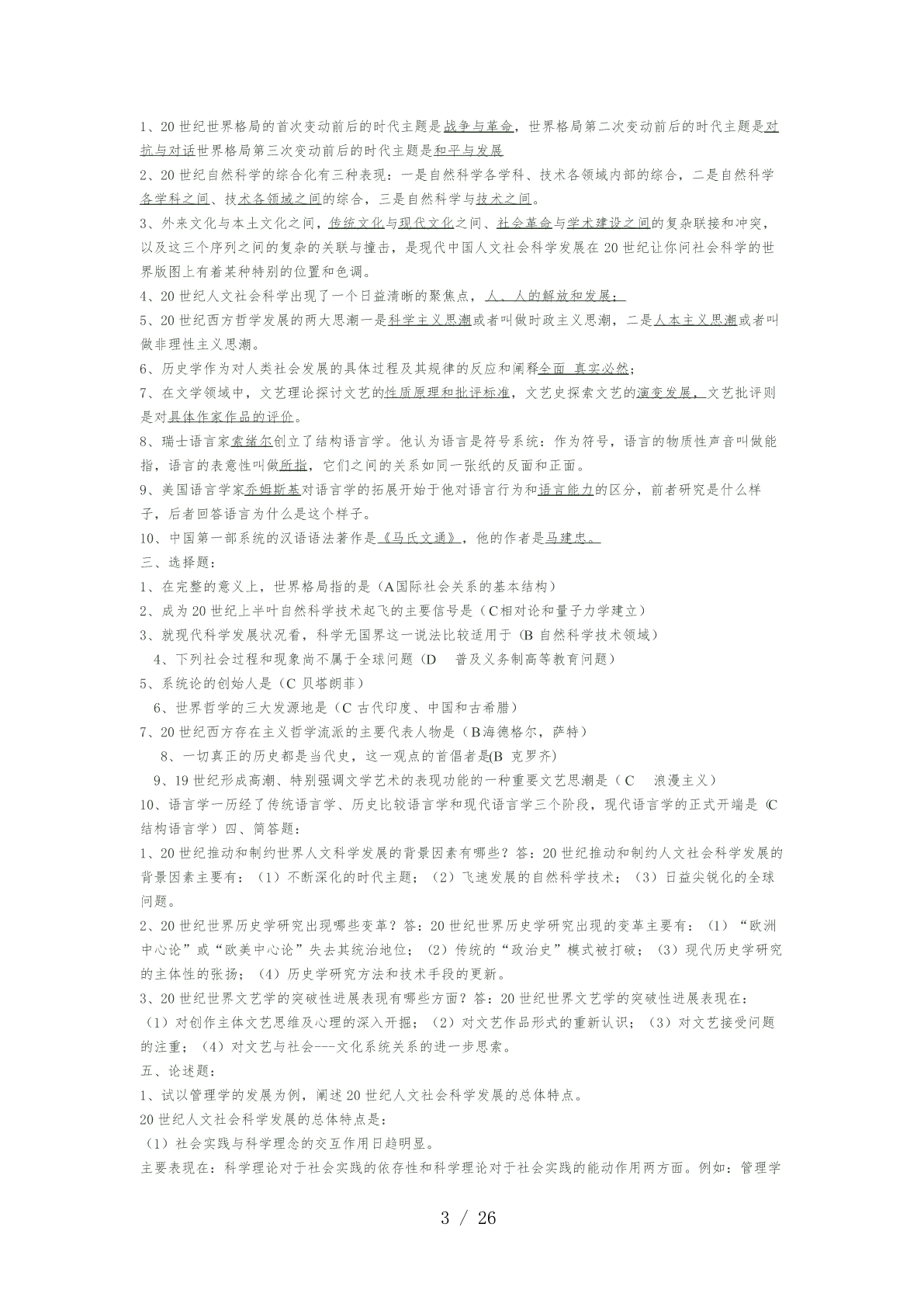 1、20世纪世界格局的首次变动前后的时代主题是战争与革命，世界格局第二次变动前后的时代主题是对抗与对话世界格局第三次变动前后的时代主题是和平与发展

2、20世纪自然科学的综合化有三种表现：一是自然科学各学科、技术各领域内部的综合，二是自然科学各学科之间、技术各领域之间的综合，三是自然科学与技术之间。

3、外来文化与本土文化之间，传统文化与现代文化之间、社会革命与学术建设之间的复杂联接和冲突，以及这三个序列之间的复杂的关联与撞击，是现代中国人文社会科学发展在20世纪让你问社会科学的世界版图上有着某种特别的位置和色调。

4、20世纪人文社会科学出现了一个日益清晰的聚焦点，人、人的解放和发展；

5、20世纪西方哲学发展的两大思潮一是科学主义思潮或者叫做时政主义思潮，二是人本主义思潮或者叫做非理性主义思潮。

6、历史学作为对人类社会发展的具体过程及其规律的反应和阐释全面 真实必然；

7、在文学领域中，文艺理论探讨文艺的性质原理和批评标准，文艺史探索文艺的演变发展，文艺批评则是对具体作家作品的评价。

8、瑞士语言家索绪尔创立了结构语言学。他认为语言是符号系统：作为符号，语言的物质性声音叫做能指，语言的表意性叫做所指，它们之间的关系如同一张纸的反面和正面。

9、美国语言学家乔姆斯基对语言学的拓展开始于他对语言行为和语言能力的区分，前者研究是什么样子，后者回答语言为什么是这个样子。

10、中国第一部系统的汉语语法著作是《马氏文通》，他的作者是马建忠。

三、选择题：

1、在完整的意义上，世界格局指的是（A国际社会关系的基本结构）

2、成为20世纪上半叶自然科学技术起飞的主要信号是（C相对论和量子力学建立）

3、就现代科学发展状况看，科学无国界这一说法比较适用于（B 自然科学技术领域）

4、下列社会过程和现象尚不属于全球问题（D 普及义务制高等教育问题）

5、系统论的创始人是（C 贝塔朗菲）

6、世界哲学的三大发源地是（C 古代印度、中国和古希腊）

7、20世纪西方存在主义哲学流派的主要代表人物是（B海德格尔，萨特）

8、一切真正的历史都是当代史，这一观点的首倡者是(B 克罗齐)

9、19世纪形成高潮、特别强调文学艺术的表现功能的一种重要文艺思潮是（C 浪漫主义）

10、语言学一历经了传统语言学、历史比较语言学和现代语言学三个阶段，现代语言学的正式开端是（C结构语言学）四、简答题：

1、20世纪推动和制约世界人文科学发展的背景因素有哪些？答：20世纪推动和制约人文社会科学发展的背景因素主要有：（1）不断深化的时代主题；（2）飞速发展的自然科学技术；（3）日益尖锐化的全球问题。

2、20世纪世界历史学研究出现哪些变革？答：20世纪世界历史学研究出现的变革主要有：（1）“欧洲中心论”或“欧美中心论”失去其统治地位；（2）传统的“政治史”模式被打破；（3）现代历史学研究的主体性的张扬；（4）历史学研究方法和技术手段的更新。

3、20世纪世界文艺学的突破性进展表现有哪些方面？答：20世纪世界文艺学的突破性进展表现在：（1）对创作主体文艺思维及心理的深入开掘；（2）对文艺作品形式的重新认识；（3）对文艺接受问题的注重；（4）对文艺与社会---文化系统关系的进一步思索。

五、论述题：

1、试以管理学的发展为例，阐述20世纪人文社会科学发展的总体特点。

20世纪人文社会科学发展的总体特点是：

（1）社会实践与科学理念的交互作用日趋明显。

主要表现在：科学理论对于社会实践的依存性和科学理论对于社会实践的能动作用两方面。例如：管理学

3 / 26